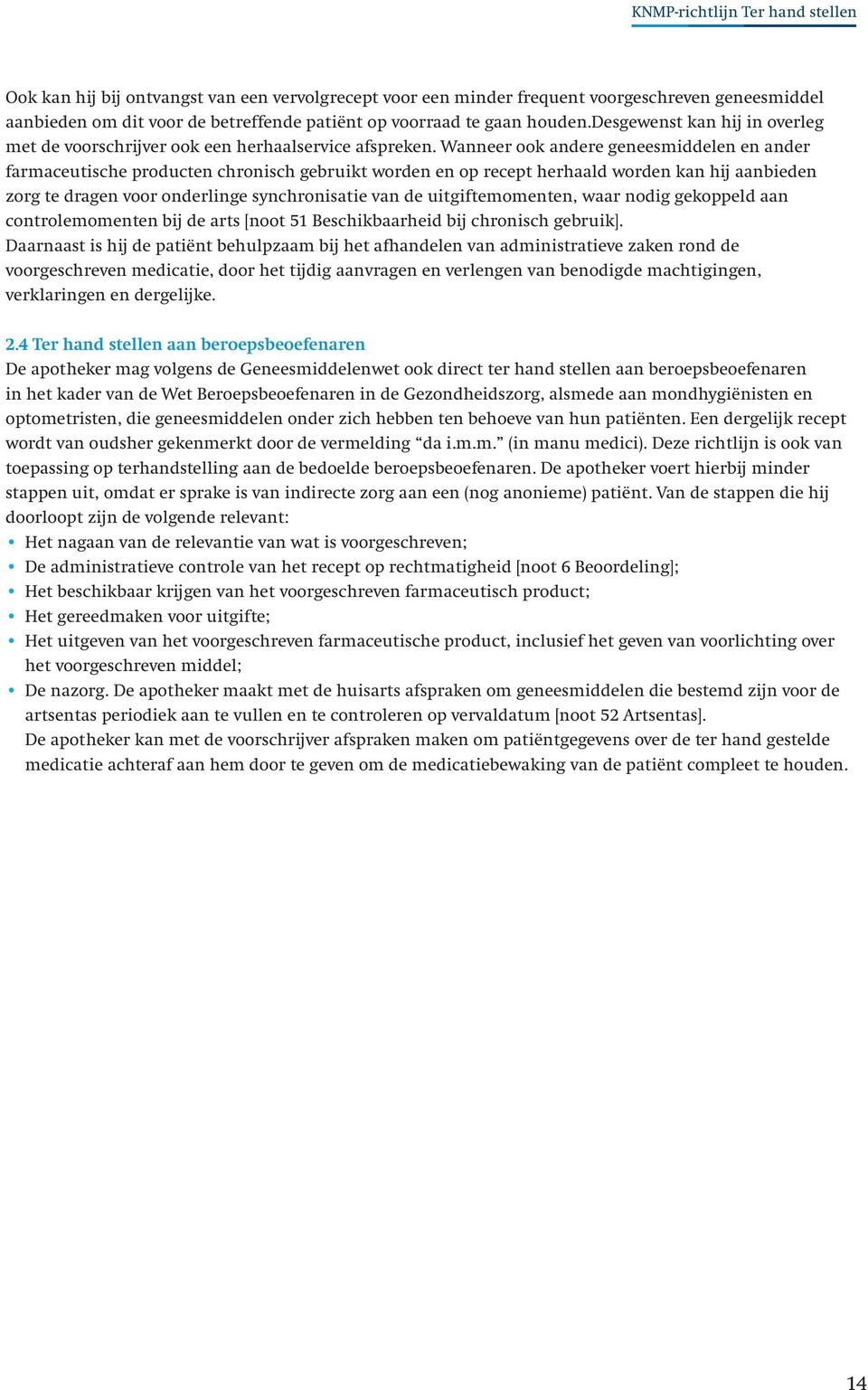 KNMP-richtlijn Ter hand stellen

Ook kan hij bij ontvangst van een vervolgrecept voor een minder frequent voorgeschreven geneesmiddel aanbieden om dit voor de betreffende patiënt op voorraad te gaan houden.Desgewenst kan hij in overleg met de voorschrijver ook een herhaalservice afspreken. Wanneer ook andere geneesmiddelen en ander farmaceutische producten chronisch gebruikt worden en op recept herhaald worden kan hij aanbieden zorg te dragen voor onderlinge synchronisatie van de uitgiftemomenten, waar nodig gekoppeld aan controlemomenten bij de arts [noot 51 Beschikbaarheid bij chronisch gebruik].
Daarnaast is hij de patiënt behulpzaam bij het afhandelen van administratieve zaken rond de voorgeschreven medicatie, door het tijdig aanvragen en verlengen van benodigde machtigingen, verklaringen en dergelijke.

2.4 Ter hand stellen aan beroepsbeoefenaren
De apotheker mag volgens de Geneesmiddelenwet ook direct ter hand stellen aan beroepsbeoefenaren in het kader van de Wet Beroepsbeoefenaren in de Gezondheidszorg, alsmede aan mondhygiënisten en optometristen, die geneesmiddelen onder zich hebben ten behoeve van hun patiënten. Een dergelijk recept wordt van oudsher gekenmerkt door de vermelding “da i.m.m.” (in manu medici). Deze richtlijn is ook van toepassing op terhandstelling aan de bedoelde beroepsbeoefenaren. De apotheker voert hierbij minder stappen uit, omdat er sprake is van indirecte zorg aan een (nog anonieme) patiënt. Van de stappen die hij doorloopt zijn de volgende relevant:
• Het nagaan van de relevantie van wat is voorgeschreven;
• De administratieve controle van het recept op rechtmatigheid [noot 6 Beoordeling];
• Het beschikbaar krijgen van het voorgeschreven farmaceutisch product;
• Het gereedmaken voor uitgifte;
• Het uitgeven van het voorgeschreven farmaceutische product, inclusief het geven van voorlichting over het voorgeschreven middel;
• De nazorg. De apotheker maakt met de huisarts afspraken om geneesmiddelen die bestemd zijn voor de artsentas periodiek aan te vullen en te controleren op vervaldatum [noot 52 Artsentas].
De apotheker kan met de voorschrijver afspraken maken om patiëntgegevens over de ter hand gestelde medicatie achteraf aan hem door te geven om de medicatiebewaking van de patiënt compleet te houden.

14